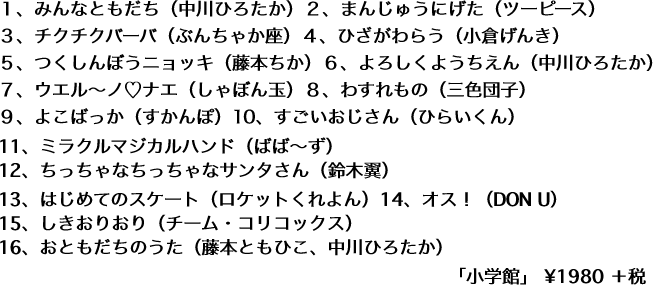 1、みんなともだち（中川ひろたか）2、まんじゅうにげた（ツーピース）
3、チクチクバーバ（ぶんちゃか座）4、ひざがわらう（小倉げんき）
5、つくしんぼうニョッキ（藤本ちか）6、よろしくようちえん（中川ひろたか）
7、ウエル〜ノ♡ナエ（しゃぼん玉）8、わすれもの（三色団子）
9、よこばっか（すかんぽ）10、すごいおじさん（ひらいくん）
11、ミラクルマジカルハンド（ばば〜ず）
12、ちっちゃなちっちゃなサンタさん（鈴木翼）
13、はじめてのスケート（ロケットくれよん）14、オス！（DON U）
15、しきおりおり（チーム・コリコックス）
16、おともだちのうた（藤本ともひこ、中川ひろたか）

「小学館」 ¥1980 ＋税